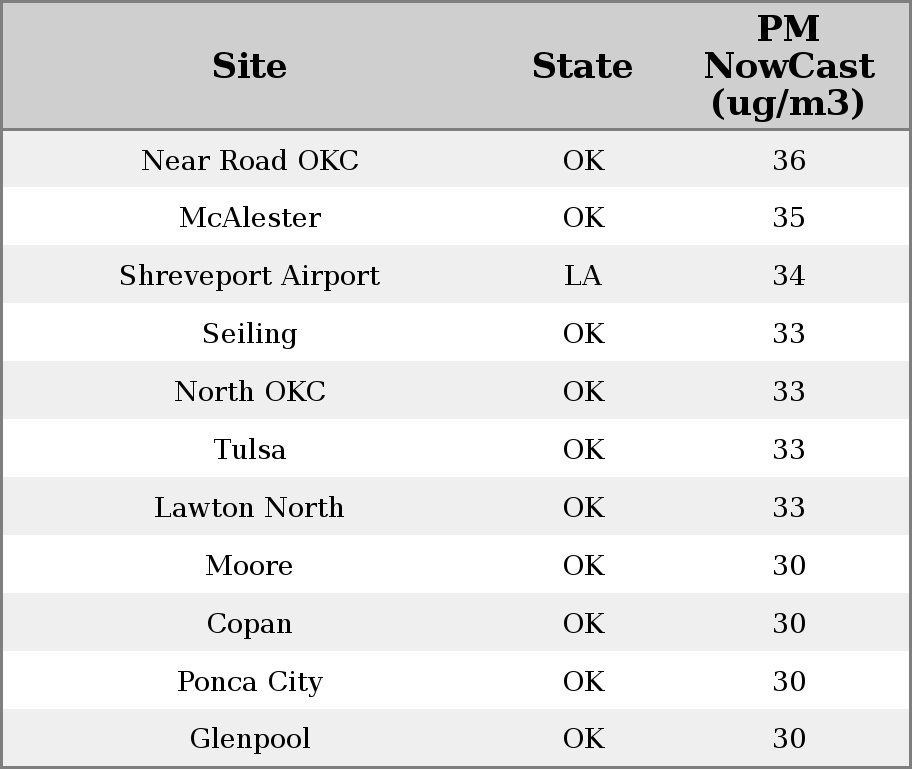 | Site | State | PM NowCast (ug/m3) |
|---|---|---|
| Near Road OKC | OK | 36 |
| McAlester | OK | 35 |
| Shreveport Airport | LA | 34 |
| Seiling | OK | 33 |
| North OKC | OK | 33 |
| Tulsa | OK | 33 |
| Lawton North | OK | 33 |
| Moore | OK | 30 |
| Copan | OK | 30 |
| Ponca City | OK | 30 |
| Glenpool | OK | 30 |